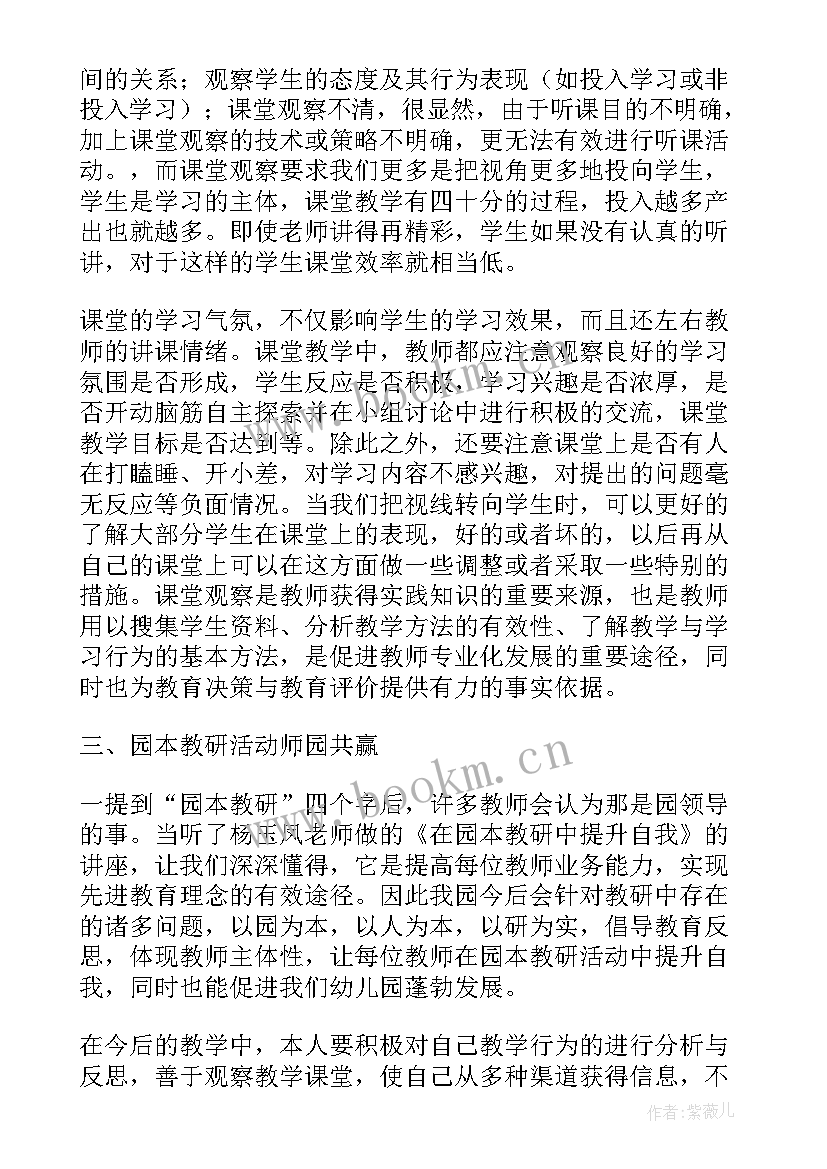 间的关系；观察学生的态度及其行为表现（如投入学习或非投入学习）；课堂观察不清，很显然，由于听课目的不明确，加上课堂观察的技术或策略不明确，更无法有效进行听课活动。，而课堂观察要求我们更多是把视角更多地投向学生，学生是学习的主体，课堂教学有四十分的过程，投入越多产出也就越多。即使老师讲得再精彩，学生如果没有认真的听讲，对于这样的学生课堂效率就相当低。

课堂的学习气氛，不仅影响学生的学习效果，而且还左右教师的讲课情绪。课堂教学中，教师都应注意观察良好的学习氛围是否形成，学生反应是否积极，学习兴趣是否浓厚，是否开动脑筋自主探索并在小组讨论中进行积极的交流，课堂教学目标是否达到等。除此之外，还要注意课堂上是否有人在打瞌睡、开小差，对学习内容不感兴趣，对提出的问题毫无反应等负面情况。当我们把视线转向学生时，可以更好的了解大部分学生在课堂上的表现，好的或者坏的，以后再从自己的课堂上可以在这方面做一些调整或者采取一些特别的措施。课堂观察是教师获得实践知识的重要来源，也是教师用以搜集学生资料、分析教学方法的有效性、了解教学与学习行为的基本方法，是促进教师专业化发展的重要途径，同时也为教育决策与教育评价提供有力的事实依据。

三、园本教研活动师园共赢

一提到“园本教研”四个字后，许多教师会认为那是园领导的事。当听了杨玉凤老师做的《在园本教研中提升自我》的讲座，让我们深深懂得，它是提高每位教师业务能力，实现先进教育理念的有效途径。因此我园今后会针对教研中存在的诸多问题，以园为本，以人为本，以研为实，倡导教育反思，体现教师主体性，让每位教师在园本教研活动中提升自我，同时也能促进我们幼儿园蓬勃发展。

在今后的教学中，本人要积极对自己教学行为的进行分析与反思，善于观察教学课堂，使自己从多种渠道获得信息，不

www.bookm.cn

作者：紫薇儿